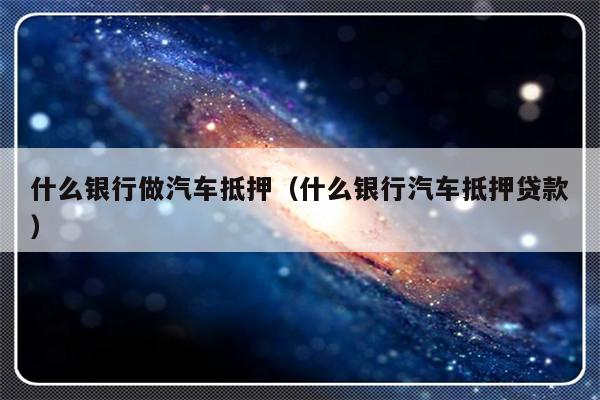 什么银行做汽车抵押（什么银行汽车抵押贷款）